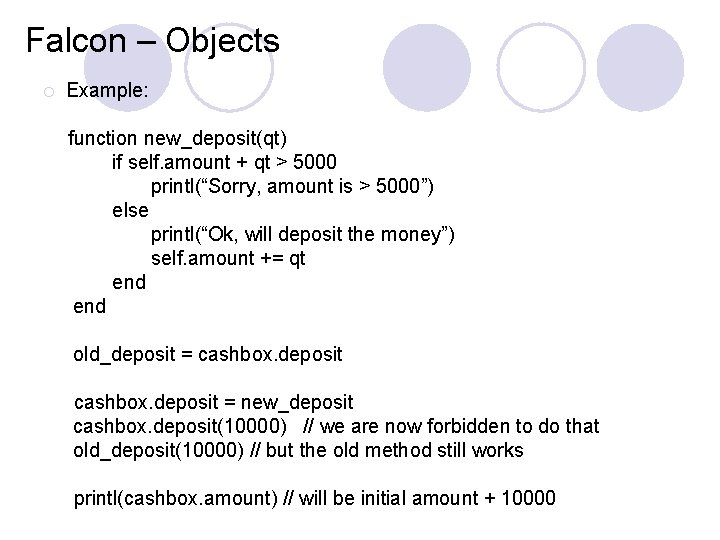 Falcon – Objects

○ Example:

function new_deposit(qt)
    if self.amount + qt > 5000
        printl("Sorry, amount is > 5000")
    else
        printl("Ok, will deposit the money")
        self.amount += qt
    end
end

old_deposit = cashbox.deposit

cashbox.deposit = new_deposit
cashbox.deposit(10000)   // we are now forbidden to do that
old_deposit(10000) // but the old method still works

printl(cashbox.amount) // will be initial amount + 10000